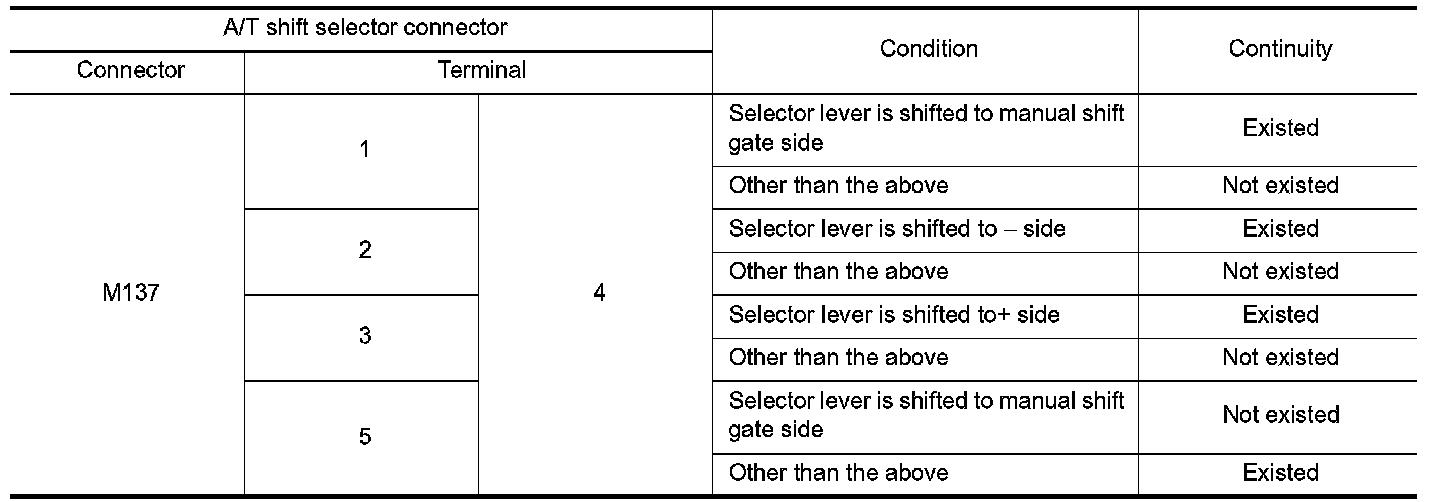 | A/T shift selector connector | | | Condition | Continuity |
|---|---|---|---|---|
| Connector | Terminal | | | |
| M137 | 1 | 4 | Selector lever is shifted to manual shift gate side | Existed |
| | | | Other than the above | Not existed |
| | 2 | | Selector lever is shifted to – side | Existed |
| | | | Other than the above | Not existed |
| | 3 | | Selector lever is shifted to+ side | Existed |
| | | | Other than the above | Not existed |
| | 5 | | Selector lever is shifted to manual shift gate side | Not existed |
| | | | Other than the above | Existed |